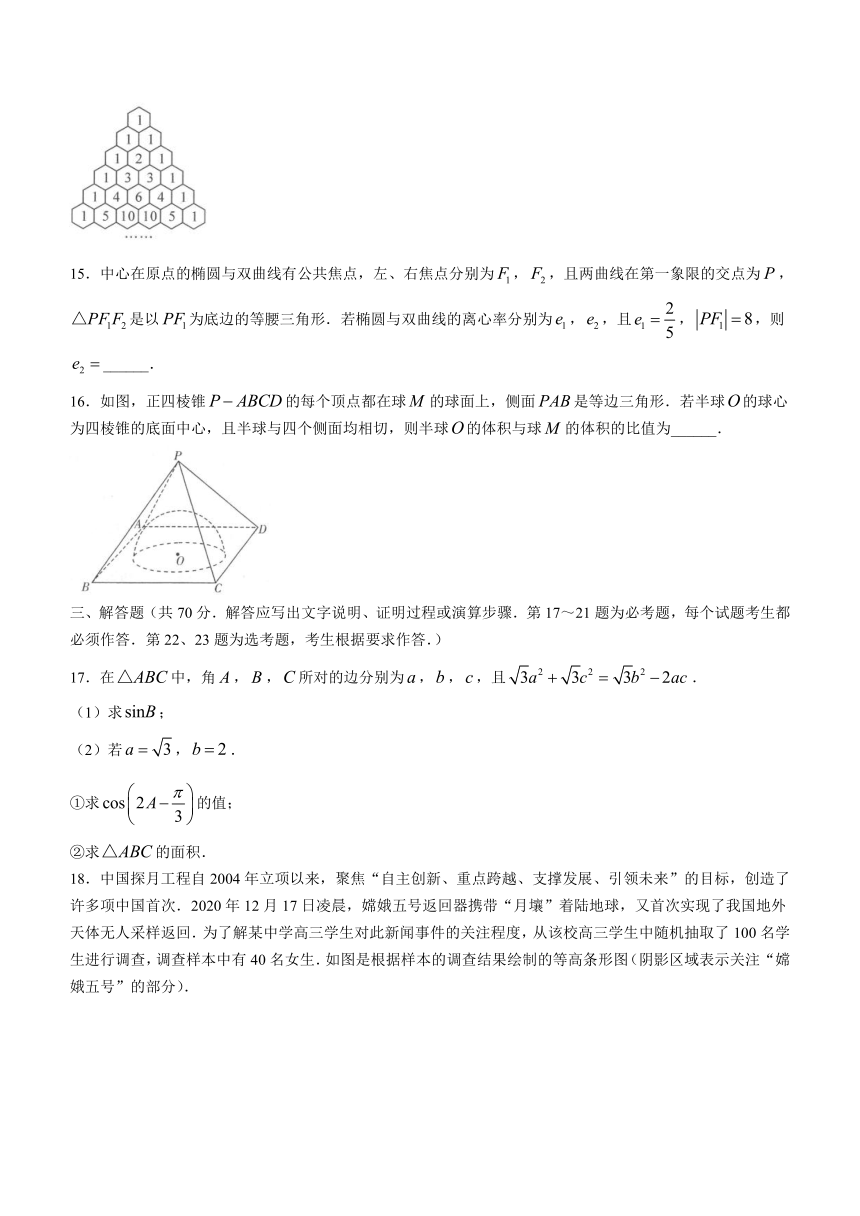 1
1 1
1 2 1
1 3 3 1
1 4 6 4 1
1 5 10 10 5 1
……

15．中心在原点的椭圆与双曲线有公共焦点，左、右焦点分别为$F_1$，$F_2$，且两曲线在第一象限的交点为$P$，$\triangle PF_1F_2$是以$PF_1$为底边的等腰三角形．若椭圆与双曲线的离心率分别为$e_1$，$e_2$，且$e_1=\frac{2}{5}$，$|PF_1|=8$，则$e_2=$______．

16．如图，正四棱锥$P-ABCD$的每个顶点都在球$M$的球面上，侧面$PAB$是等边三角形．若半球$O$的球心为四棱锥的底面中心，且半球与四个侧面均相切，则半球$O$的体积与球$M$的体积的比值为______．

P
A
D
O
B
C

三、解答题（共70分．解答应写出文字说明、证明过程或演算步骤．第17～21题为必考题，每个试题考生都必须作答．第22、23题为选考题，考生根据要求作答．）

17．在$\triangle ABC$中，角$A$，$B$，$C$所对的边分别为$a$，$b$，$c$，且$\sqrt{3}a^2+\sqrt{3}c^2=\sqrt{3}b^2-2ac$．

（1）求$\sin B$；

（2）若$a=\sqrt{3}$，$b=2$．

①求$\cos\left(2A-\frac{\pi}{3}\right)$的值；

②求$\triangle ABC$的面积．

18．中国探月工程自2004年立项以来，聚焦“自主创新、重点跨越、支撑发展、引领未来”的目标，创造了许多项中国首次．2020年12月17日凌晨，嫦娥五号返回器携带“月壤”着陆地球，又首次实现了我国地外天体无人采样返回．为了解某中学高三学生对此新闻事件的关注程度，从该校高三学生中随机抽取了100名学生进行调查，调查样本中有40名女生．如图是根据样本的调查结果绘制的等高条形图(阴影区域表示关注“嫦娥五号”的部分)．